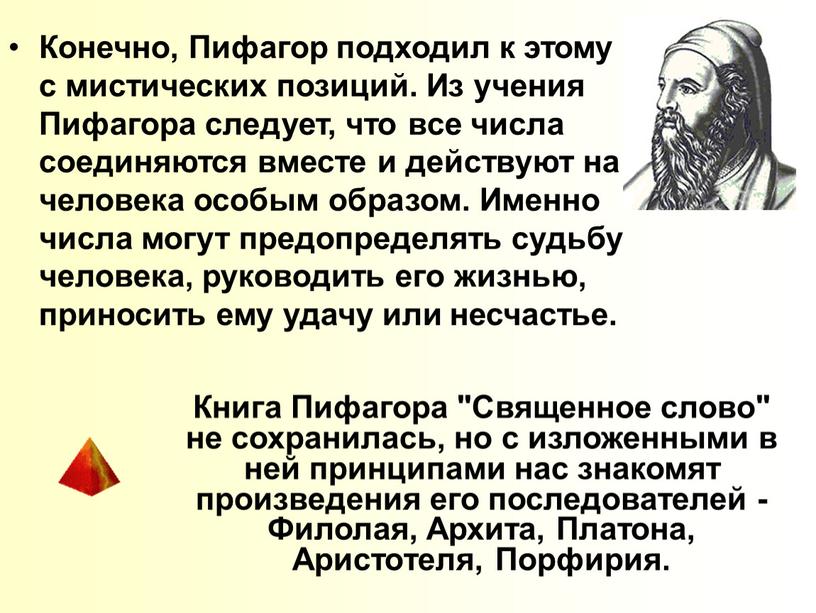 • Конечно, Пифагор подходил к этому с мистических позиций. Из учения Пифагора следует, что все числа соединяются вместе и действуют на человека особым образом. Именно числа могут предопределять судьбу человека, руководить его жизнью, приносить ему удачу или несчастье.

Книга Пифагора "Священное слово" не сохранилась, но с изложенными в ней принципами нас знакомят произведения его последователей - Филолая, Архита, Платона, Аристотеля, Порфирия.